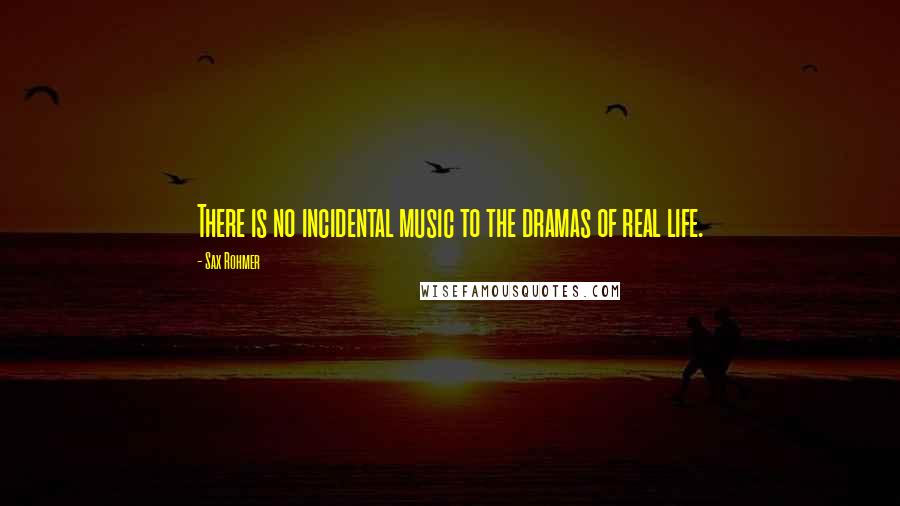 There is no incidental music to the dramas of real life.

- Sax Rohmer

WISEFAMOUSQUOTES.COM